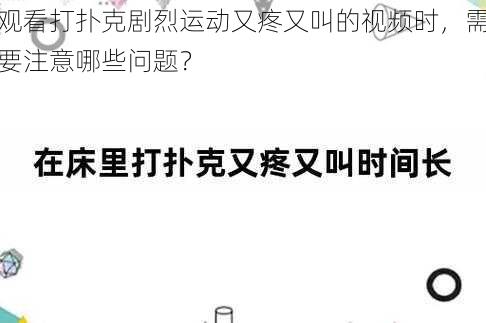 观看打扑克剧烈运动又疼又叫的视频时，需要注意哪些问题？

在床里打扑克又疼又叫时间长